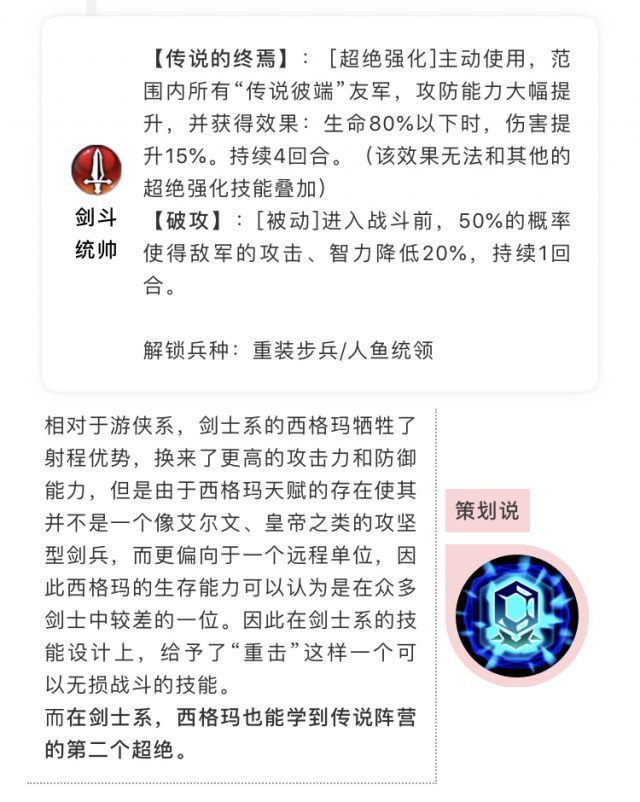 剑斗统帅

【传说的终焉】：[超绝强化]主动使用，范围内所有“传说彼端”友军，攻防能力大幅提升，并获得效果：生命80%以下时，伤害提升15%。持续4回合。（该效果无法和其他的超绝强化技能叠加）
【破攻】：[被动]进入战斗前，50%的概率使得敌军的攻击、智力降低20%，持续1回合。

解锁兵种：重装步兵/人鱼统领

相对于游侠系，剑士系的西格玛牺牲了射程优势，换来了更高的攻击力和防御能力，但是由于西格玛天赋的存在使其并不是一个像艾尔文、皇帝之类的攻坚型剑兵，而更偏向于一个远程单位，因此西格玛的生存能力可以认为是在众多剑士中较差的一位。因此在剑士系的技能设计上，给予了“重击”这样一个可以无损战斗的技能。
而在剑士系，西格玛也能学到传说阵营的第二个超绝。

策划说